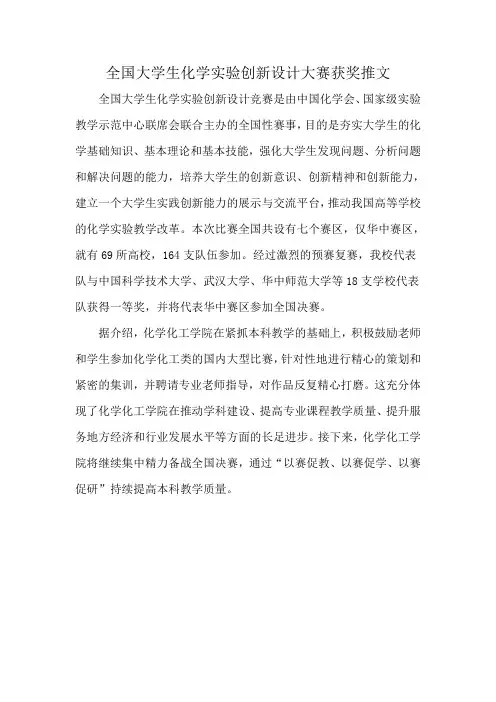 全国大学生化学实验创新设计大赛获奖推文

全国大学生化学实验创新设计竞赛是由中国化学会、国家级实验教学示范中心联席会联合主办的全国性赛事，目的是夯实大学生的化学基础知识、基本理论和基本技能，强化大学生发现问题、分析问题和解决问题的能力，培养大学生的创新意识、创新精神和创新能力，建立一个大学生实践创新能力的展示与交流平台，推动我国高等学校的化学实验教学改革。本次比赛全国共设有七个赛区，仅华中赛区，就有69所高校，164支队伍参加。经过激烈的预赛复赛，我校代表队与中国科学技术大学、武汉大学、华中师范大学等18支学校代表队获得一等奖，并将代表华中赛区参加全国决赛。

据介绍，化学化工学院在紧抓本科教学的基础上，积极鼓励老师和学生参加化学化工类的国内大型比赛，针对性地进行精心的策划和紧密的集训，并聘请专业老师指导，对作品反复精心打磨。这充分体现了化学化工学院在推动学科建设、提高专业课程教学质量、提升服务地方经济和行业发展水平等方面的长足进步。接下来，化学化工学院将继续集中精力备战全国决赛，通过“以赛促教、以赛促学、以赛促研”持续提高本科教学质量。